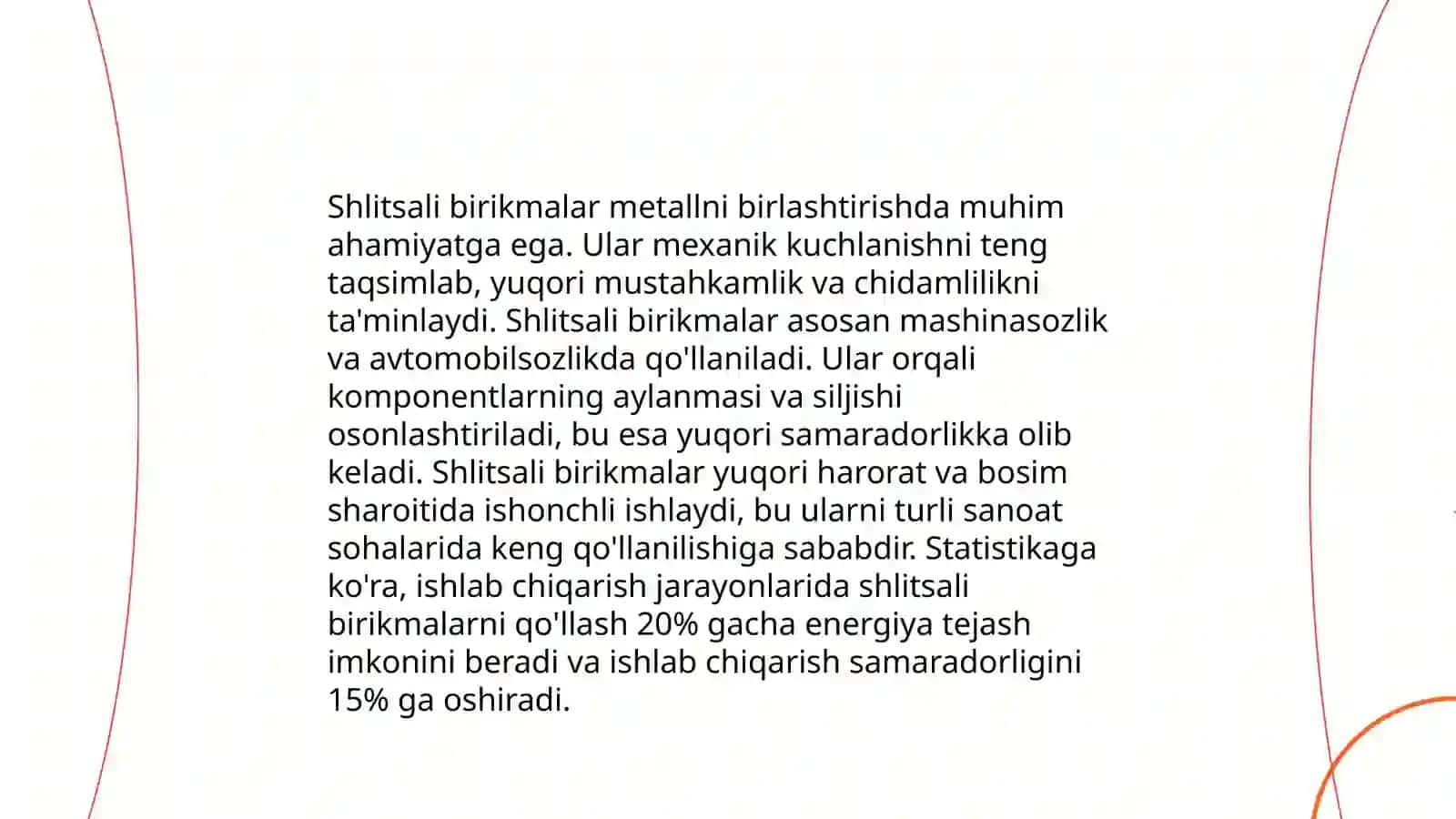 Shlitsali birikmalar metallni birlashtirishda muhim ahamiyatga ega. Ular mexanik kuchlanishni teng taqsimlab, yuqori mustahkamlik va chidamlilikni ta'minlaydi. Shlitsali birikmalar asosan mashinasozlik va avtomobilsozlikda qo'llaniladi. Ular orqali komponentlarning aylanmasi va siljishi osonlashtiriladi, bu esa yuqori samaradorlikka olib keladi. Shlitsali birikmalar yuqori harorat va bosim sharoitida ishonchli ishlaydi, bu ularni turli sanoat sohalarida keng qo'llanilishiga sababdir. Statistikaga ko'ra, ishlab chiqarish jarayonlarida shlitsali birikmalarni qo'llash 20% gacha energiya tejash imkonini beradi va ishlab chiqarish samaradorligini 15% ga oshiradi.